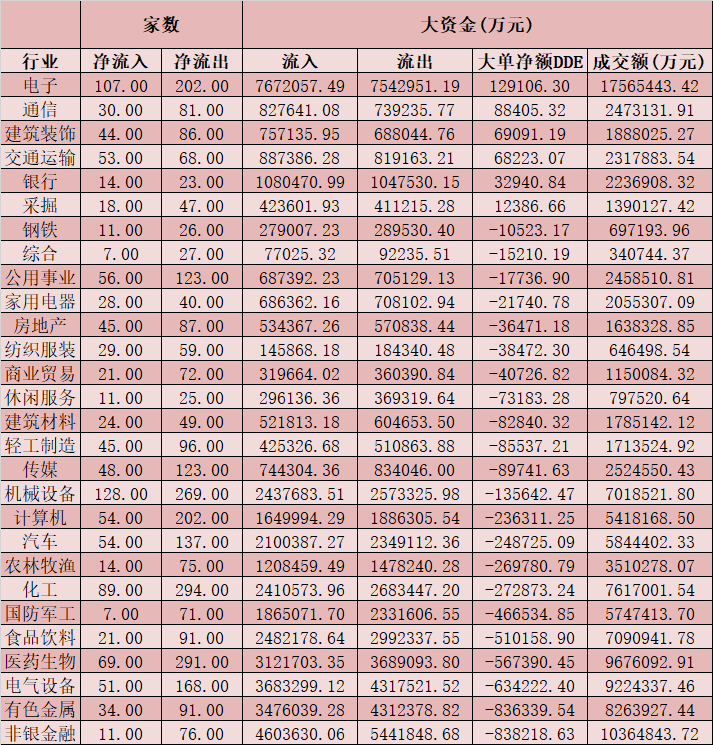 | | 家数 | | 大资金(万元) | | | |
|---|---|---|---|---|---|---|
| 行业 | 净流入 | 净流出 | 流入 | 流出 | 大单净额DDE | 成交额(万元) |
| 电子 | 107.00 | 202.00 | 7672057.49 | 7542951.19 | 129106.30 | 17565443.42 |
| 通信 | 30.00 | 81.00 | 827641.08 | 739235.77 | 88405.32 | 2473131.91 |
| 建筑装饰 | 44.00 | 86.00 | 757135.95 | 688044.76 | 69091.19 | 1888025.27 |
| 交通运输 | 53.00 | 68.00 | 887386.28 | 819163.21 | 68223.07 | 2317883.54 |
| 银行 | 14.00 | 23.00 | 1080470.99 | 1047530.15 | 32940.84 | 2236908.32 |
| 采掘 | 18.00 | 47.00 | 423601.93 | 411215.28 | 12386.66 | 1390127.42 |
| 钢铁 | 11.00 | 26.00 | 279007.23 | 289530.40 | -10523.17 | 697193.96 |
| 综合 | 7.00 | 27.00 | 77025.32 | 92235.51 | -15210.19 | 340744.37 |
| 公用事业 | 56.00 | 123.00 | 687392.23 | 705129.13 | -17736.90 | 2458510.81 |
| 家用电器 | 28.00 | 40.00 | 686362.16 | 708102.94 | -21740.78 | 2055307.09 |
| 房地产 | 45.00 | 87.00 | 534367.26 | 570838.44 | -36471.18 | 1638328.85 |
| 纺织服装 | 29.00 | 59.00 | 145868.18 | 184340.48 | -38472.30 | 646498.54 |
| 商业贸易 | 21.00 | 72.00 | 319664.02 | 360390.84 | -40726.82 | 1150084.32 |
| 休闲服务 | 11.00 | 25.00 | 296136.36 | 369319.64 | -73183.28 | 797520.64 |
| 建筑材料 | 24.00 | 49.00 | 521813.18 | 604653.50 | -82840.32 | 1785142.12 |
| 轻工制造 | 45.00 | 96.00 | 425326.68 | 510863.88 | -85537.21 | 1713524.92 |
| 传媒 | 48.00 | 123.00 | 744304.36 | 834046.00 | -89741.63 | 2524550.43 |
| 机械设备 | 128.00 | 269.00 | 2437683.51 | 2573325.98 | -135642.47 | 7018521.80 |
| 计算机 | 54.00 | 202.00 | 1649994.29 | 1886305.54 | -236311.25 | 5418168.50 |
| 汽车 | 54.00 | 137.00 | 2100387.27 | 2349112.36 | -248725.09 | 5844402.33 |
| 农林牧渔 | 14.00 | 75.00 | 1208459.49 | 1478240.28 | -269780.79 | 3510278.07 |
| 化工 | 89.00 | 294.00 | 2410573.96 | 2683447.20 | -272873.24 | 7617001.54 |
| 国防军工 | 7.00 | 71.00 | 1865071.70 | 2331606.55 | -466534.85 | 5747413.70 |
| 食品饮料 | 21.00 | 91.00 | 2482178.64 | 2992337.55 | -510158.90 | 7090941.78 |
| 医药生物 | 69.00 | 291.00 | 3121703.35 | 3689093.80 | -567390.45 | 9676092.91 |
| 电气设备 | 51.00 | 168.00 | 3683299.12 | 4317521.52 | -634222.40 | 9224337.46 |
| 有色金属 | 34.00 | 91.00 | 3476039.28 | 4312378.82 | -836339.54 | 8263927.44 |
| 非银金融 | 11.00 | 76.00 | 4603630.06 | 5441848.68 | -838218.63 | 10364843.72 |